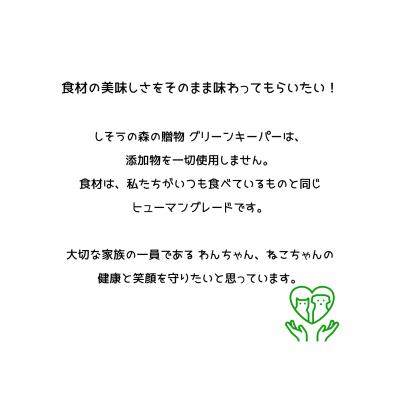 食材の美味しさをそのまま味わってもらいたい！

しそうの森の贈物 グリーンキーパーは、
添加物を一切使用しません。
食材は、私たちがいつも食べているものと同じ
ヒューマングレードです。

大切な家族の一員である わんちゃん、ねこちゃんの
健康と笑顔を守りたいと思っています。